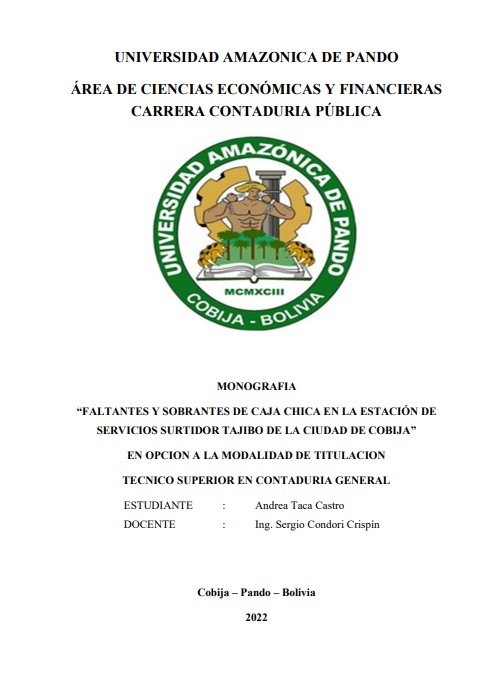 UNIVERSIDAD AMAZONICA DE PANDO

ÁREA DE CIENCIAS ECONÓMICAS Y FINANCIERAS
CARRERA CONTADURIA PÚBLICA

UNIVERSIDAD AMAZÓNICA DE PANDO
MCMXCIII
COBIJA - BOLIVIA

MONOGRAFIA

“FALTANTES Y SOBRANTES DE CAJA CHICA EN LA ESTACIÓN DE SERVICIOS SURTIDOR TAJIBO DE LA CIUDAD DE COBIJA”

EN OPCION A LA MODALIDAD DE TITULACION

TECNICO SUPERIOR EN CONTADURIA GENERAL

ESTUDIANTE : Andrea Taca Castro
DOCENTE : Ing. Sergio Condori Crispín

Cobija – Pando – Bolivia

2022